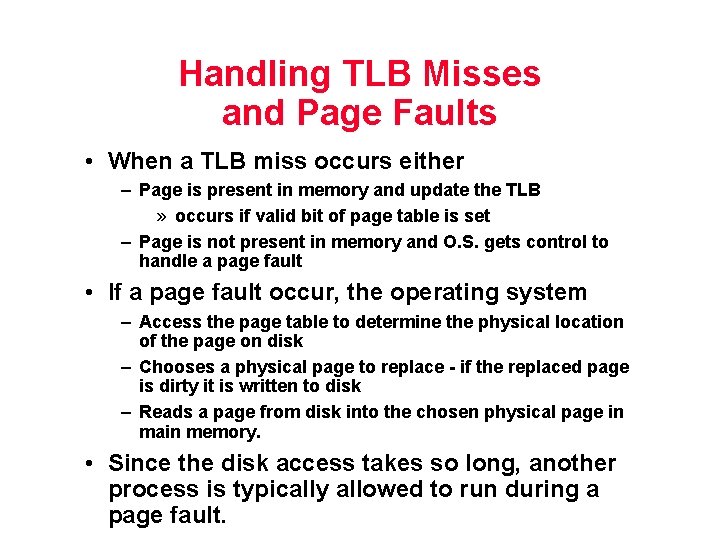 Handling TLB Misses and Page Faults

• When a TLB miss occurs either
 – Page is present in memory and update the TLB
  » occurs if valid bit of page table is set
 – Page is not present in memory and O.S. gets control to handle a page fault

• If a page fault occur, the operating system
 – Access the page table to determine the physical location of the page on disk
 – Chooses a physical page to replace - if the replaced page is dirty it is written to disk
 – Reads a page from disk into the chosen physical page in main memory.

• Since the disk access takes so long, another process is typically allowed to run during a page fault.